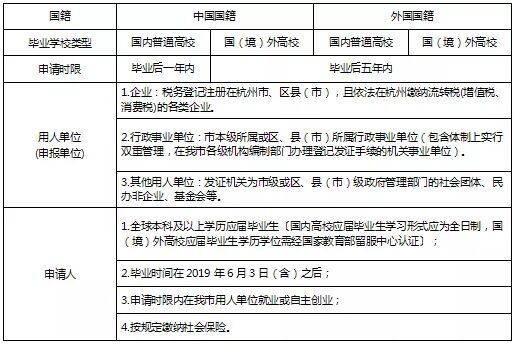 | 国籍 | 中国国籍 | | 外国国籍 | |
|---|---|---|---|---|
| 毕业学校类型 | 国内普通高校 | 国（境）外高校 | 国内普通高校 | 国（境）外高校 |
| 申请时限 | 毕业后一年内 | 毕业后五年内 | | |
| 用人单位 (申报单位) | 1.企业：税务登记注册在杭州市、区县（市），且依法在杭州缴纳流转税(增值税、消费税)的各类企业. | | | |
| | 2.行政事业单位：市本级所属或区、县（市）所属行政事业单位（包含体制上实行双重管理，在我市各级机构编制部门办理登记发证手续的机关事业单位）. | | | |
| | 3.其他用人单位：发证机关为市级或区、县（市）级政府管理部门的社会团体、民办非企业、基金会等. | | | |
| 申请人 | 1.全球本科及以上学历应届毕业生〔国内高校应届毕业生学习形式应为全日制，国（境）外高校应届毕业生学历学位需经国家教育部留服中心认证〕； | | | |
| | 2.毕业时间在 2019 年 6 月 3 日（含）之后； | | | |
| | 3.申请时限内在我市用人单位就业或自主创业； | | | |
| | 4.按规定缴纳社会保险. | | | |